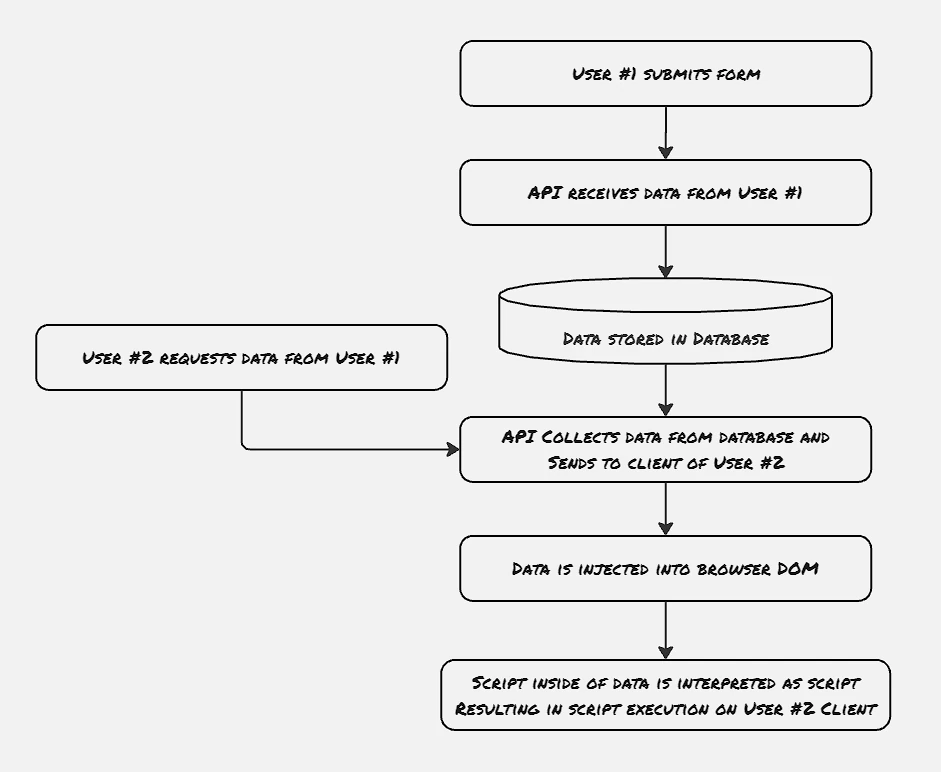 User #1 submits form

API receives data from User #1

Data stored in Database

User #2 requests data from User #1

API Collects data from database and Sends to client of User #2

Data is injected into browser DOM

Script inside of data is interpreted as script Resulting in script execution on User #2 Client